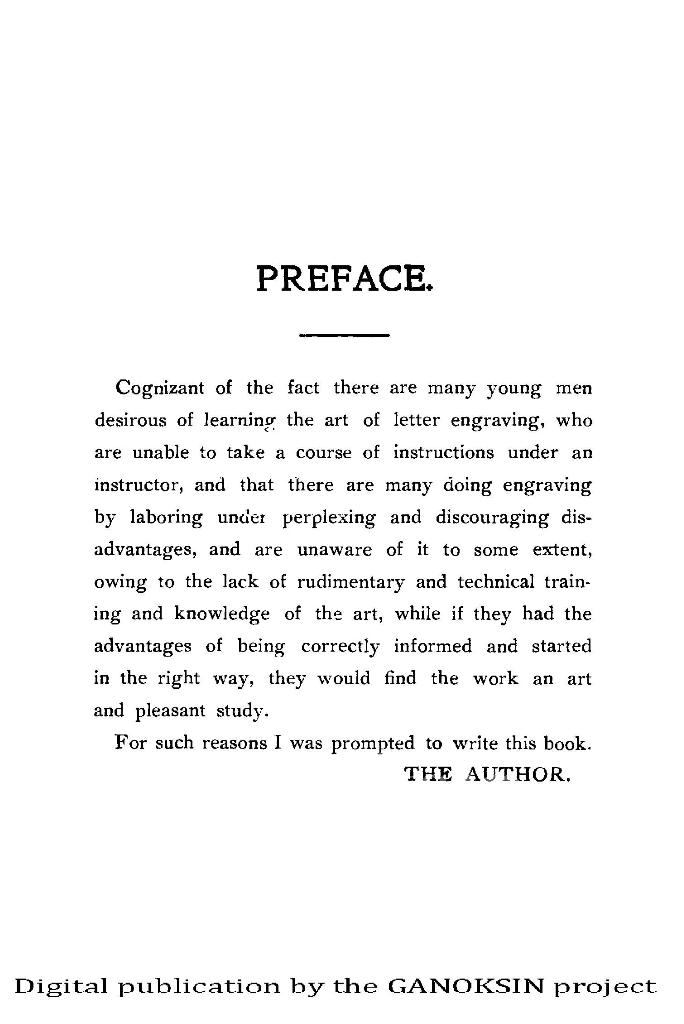 PREFACE.

Cognizant of the fact there are many young men desirous of learning the art of letter engraving, who are unable to take a course of instructions under an instructor, and that there are many doing engraving by laboring under perplexing and discouraging disadvantages, and are unaware of it to some extent, owing to the lack of rudimentary and technical training and knowledge of the art, while if they had the advantages of being correctly informed and started in the right way, they would find the work an art and pleasant study.

For such reasons I was prompted to write this book.

THE AUTHOR.

Digital publication by the GANOKSIN project